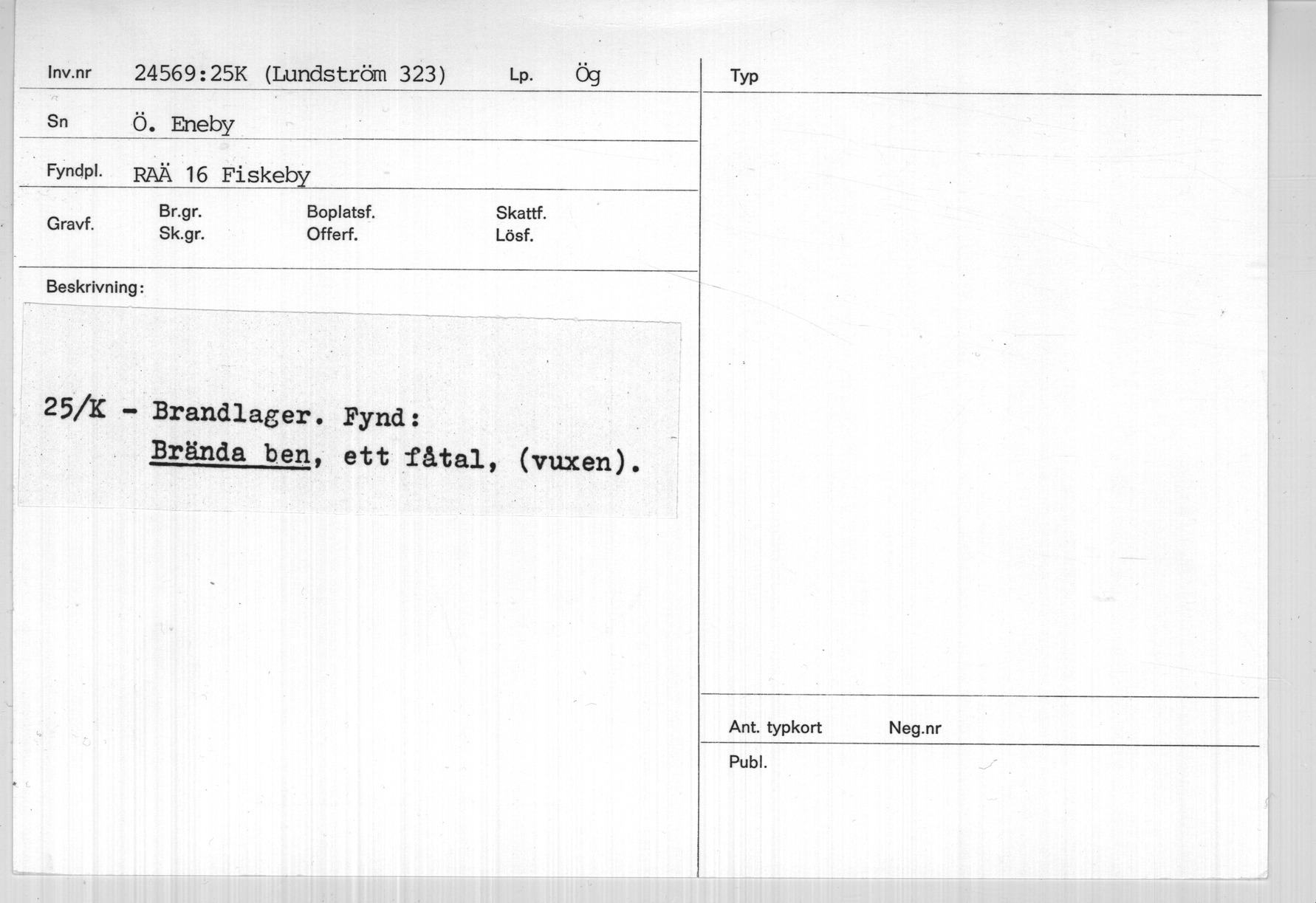 Inv.nr 24569:25K (Lundström 323) Lp. Ög

Sn Ö. Eneby

Fyndpl. RAÄ 16 Fiskeby

Gravf. Br.gr. Sk.gr. Boplatsf. Offerf. Skattf. Lösf.

Beskrivning:

25/K - Brandlager. Fynd:
Brända ben, ett fåtal, (vuxen).

Typ

Ant. typkort Neg.nr

Publ.